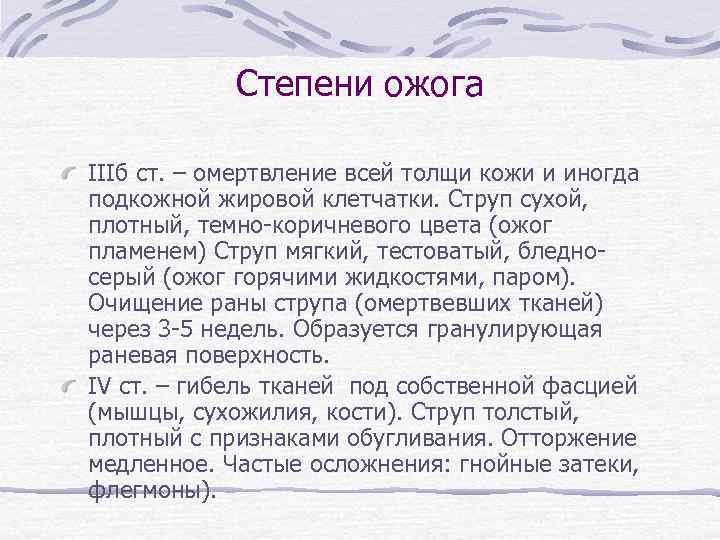 Степени ожога

IIIб ст. – омертвление всей толщи кожи и иногда подкожной жировой клетчатки. Струп сухой, плотный, темно-коричневого цвета (ожог пламенем) Струп мягкий, тестоватый, бледно-серый (ожог горячими жидкостями, паром). Очищение раны струпа (омертвевших тканей) через 3-5 недель. Образуется гранулирующая раневая поверхность.

IV ст. – гибель тканей под собственной фасцией (мышцы, сухожилия, кости). Струп толстый, плотный с признаками обугливания. Отторжение медленное. Частые осложнения: гнойные затеки, флегмоны).